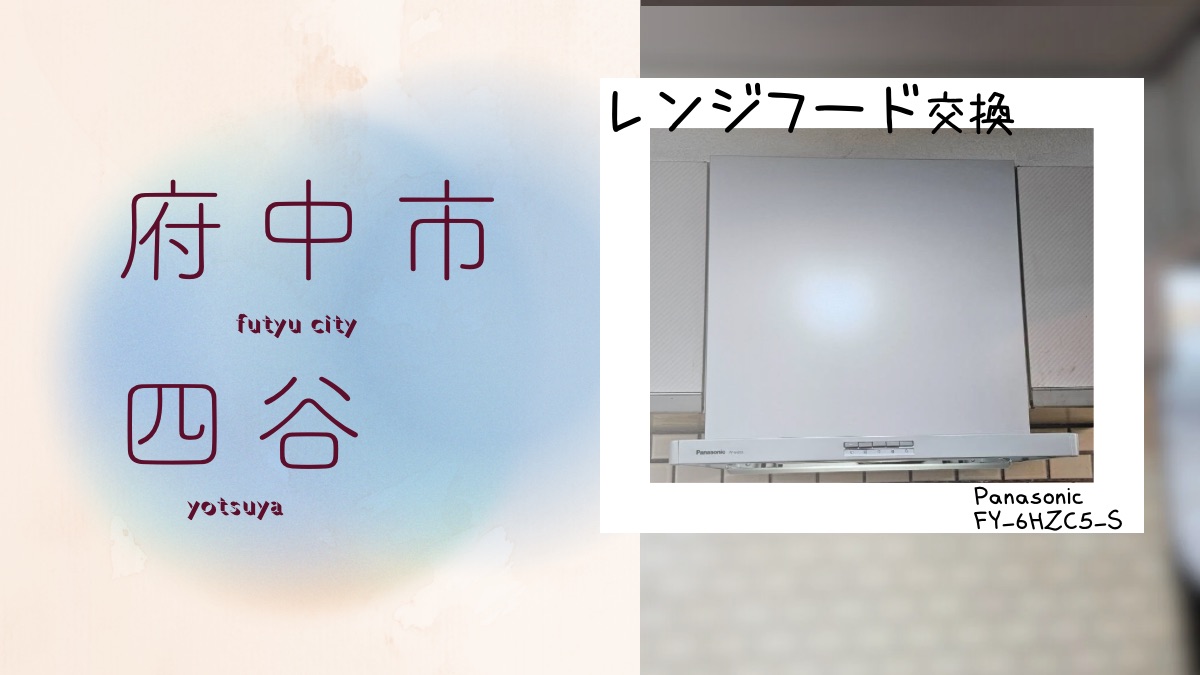 府中市

futyu city

四谷

yotsuya

レンジフード交換

Panasonic

Panasonic
FY-6HZC5-S